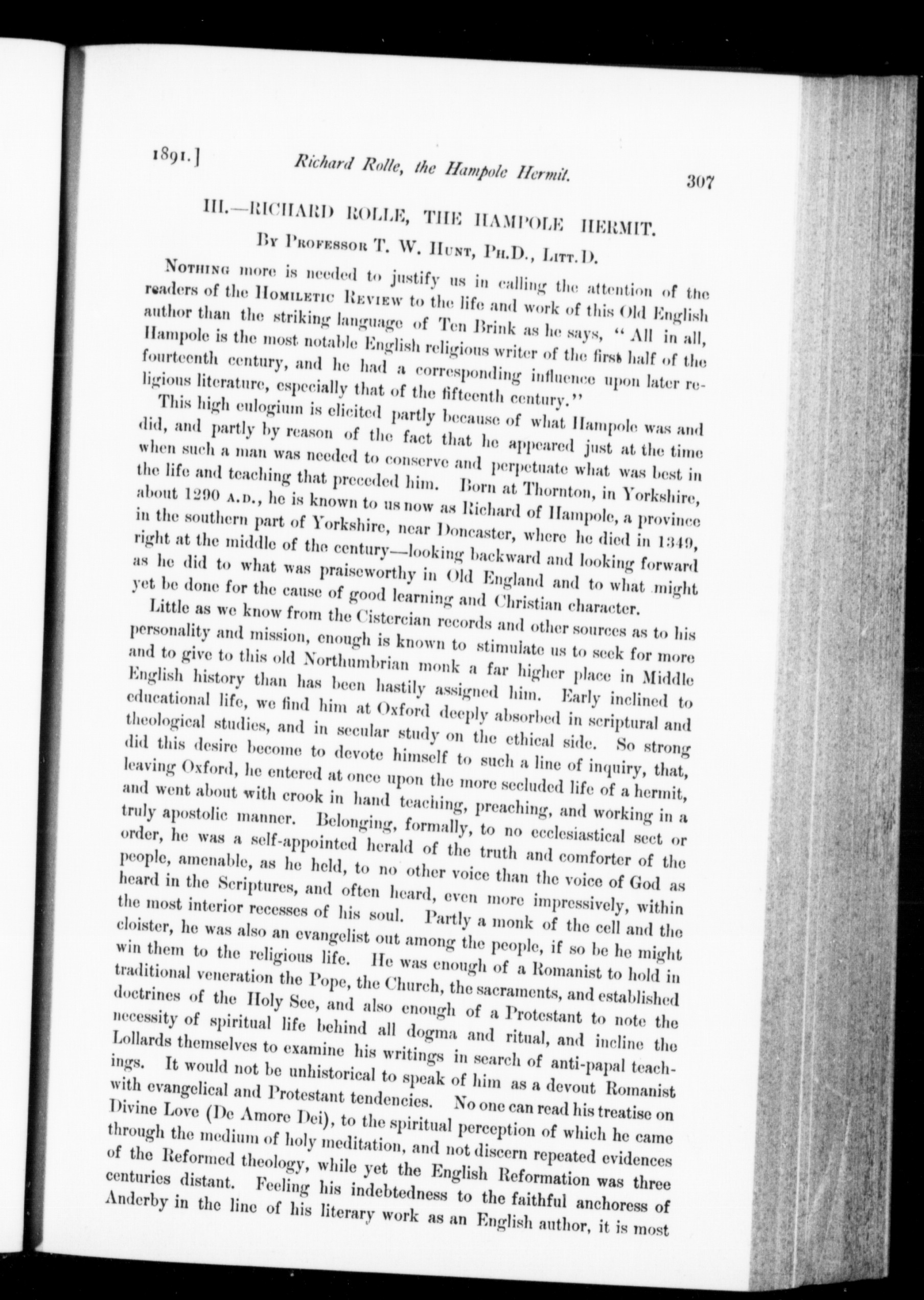 1891.] Richard Rolle, the Hampole Hermit. 307

III.—RICHARD ROLLE, THE HAMPOLE HERMIT.

By Professor T. W. Hunt, Ph.D., Litt.D.

Nothing more is needed to justify us in calling the attention of the readers of the Homiletic Review to the life and work of this Old English author than the striking language of Ten Brink as he says, "All in all, Hampole is the most notable English religious writer of the first half of the fourteenth century, and he had a corresponding influence upon later religious literature, especially that of the fifteenth century."

This high eulogium is elicited partly because of what Hampole was and did, and partly by reason of the fact that he appeared just at the time when such a man was needed to conserve and perpetuate what was best in the life and teaching that preceded him. Born at Thornton, in Yorkshire, about 1290 A.D., he is known to us now as Richard of Hampole, a province in the southern part of Yorkshire, near Doncaster, where he died in 1349, right at the middle of the century—looking backward and looking forward as he did to what was praiseworthy in Old England and to what might yet be done for the cause of good learning and Christian character.

Little as we know from the Cistercian records and other sources as to his personality and mission, enough is known to stimulate us to seek for more and to give to this old Northumbrian monk a far higher place in Middle English history than has been hastily assigned him. Early inclined to educational life, we find him at Oxford deeply absorbed in scriptural and theological studies, and in secular study on the ethical side. So strong did this desire become to devote himself to such a line of inquiry, that, leaving Oxford, he entered at once upon the more secluded life of a hermit, and went about with crook in hand teaching, preaching, and working in a truly apostolic manner. Belonging, formally, to no ecclesiastical sect or order, he was a self-appointed herald of the truth and comforter of the people, amenable, as he held, to no other voice than the voice of God as heard in the Scriptures, and often heard, even more impressively, within the most interior recesses of his soul. Partly a monk of the cell and the cloister, he was also an evangelist out among the people, if so be he might win them to the religious life. He was enough of a Romanist to hold in traditional veneration the Pope, the Church, the sacraments, and established doctrines of the Holy See, and also enough of a Protestant to note the necessity of spiritual life behind all dogma and ritual, and incline the Lollards themselves to examine his writings in search of anti-papal teachings. It would not be unhistorical to speak of him as a devout Romanist with evangelical and Protestant tendencies. No one can read his treatise on Divine Love (De Amore Dei), to the spiritual perception of which he came through the medium of holy meditation, and not discern repeated evidences of the Reformed theology, while yet the English Reformation was three centuries distant. Feeling his indebtedness to the faithful anchoress of Anderby in the line of his literary work as an English author, it is most